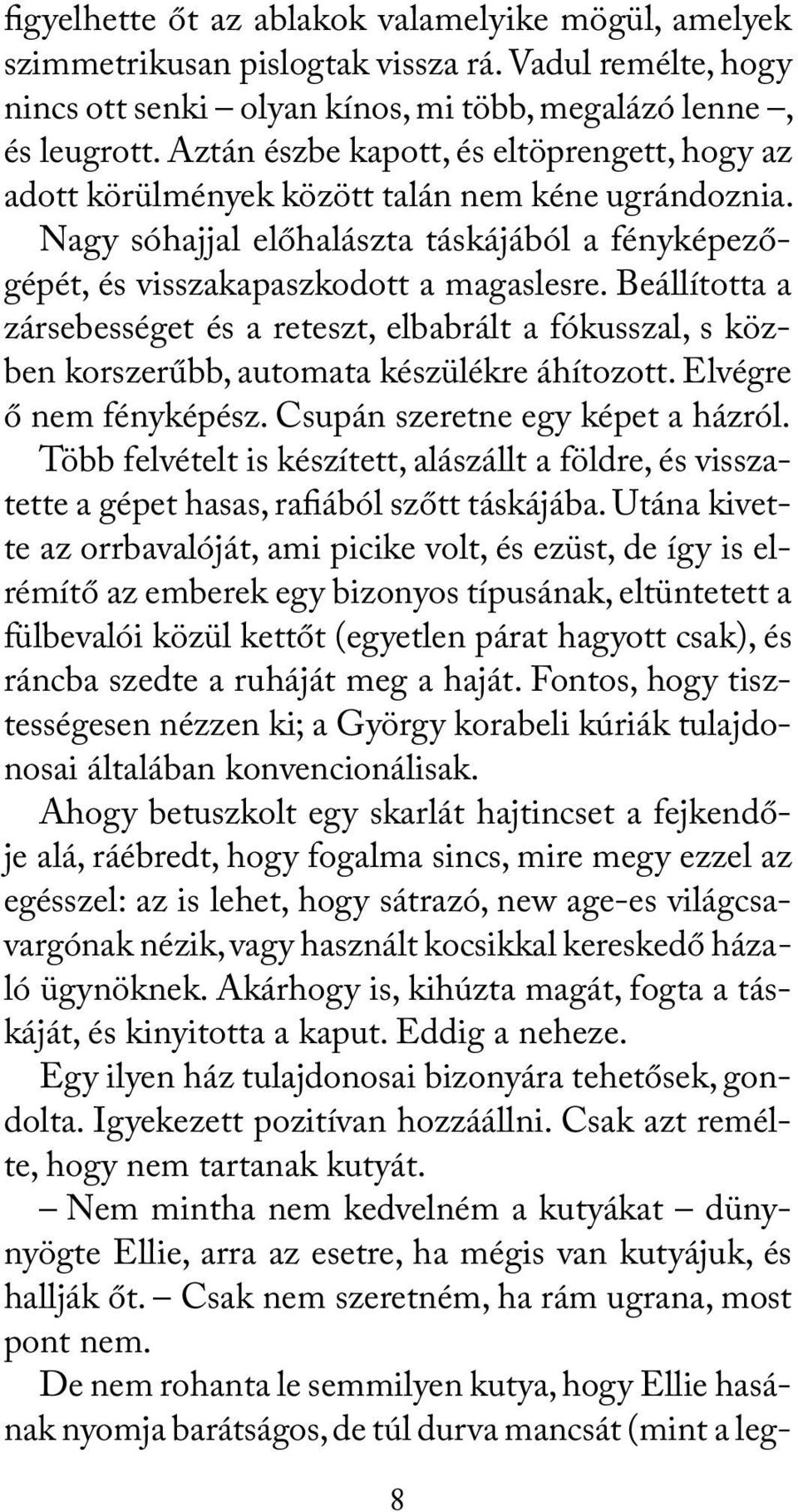 figyelhette őt az ablakok valamelyike mögül, amelyek szimmetrikusan pislogtak vissza rá. Vadul remélte, hogy nincs ott senki – olyan kínos, mi több, megalázó lenne –, és leugrott. Aztán észbe kapott, és eltöprengett, hogy az adott körülmények között talán nem kéne ugrándoznia. Nagy sóhajjal előhalászta táskájából a fényképezőgépét, és visszakapaszkodott a magaslesre. Beállította a zársebességet és a reteszt, elbabrált a fókusszal, s közben korszerűbb, automata készülékre áhítozott. Elvégre ő nem fényképész. Csupán szeretne egy képet a házról. Több felvételt is készített, alászállt a földre, és visszatette a gépet hasas, rafiából szőtt táskájába. Utána kivette az orrbavalóját, ami picike volt, és ezüst, de így is elrémítő az emberek egy bizonyos típusának, eltüntetett a fülbevalói közül kettőt (egyetlen párat hagyott csak), és ráncba szedte a ruháját meg a haját. Fontos, hogy tisztességesen nézzen ki; a György korabeli kúriák tulajdonosai általában konvencionálisak.

Ahogy betuszkolt egy skarlát hajtincset a fejkendője alá, ráébredt, hogy fogalma sincs, mire megy ezzel az egésszel: az is lehet, hogy sátrazó, new age-es világcsavargónak nézik, vagy használt kocsikkal kereskedő házaló ügynöknek. Akárhogy is, kihúzta magát, fogta a táskáját, és kinyitotta a kaput. Eddig a neheze.

Egy ilyen ház tulajdonosai bizonyára tehetősek, gondolta. Igyekezett pozitívan hozzáállni. Csak azt remélte, hogy nem tartanak kutyát.

– Nem mintha nem kedvelném a kutyákat – dünnyögte Ellie, arra az esetre, ha mégis van kutyájuk, és hallják őt. – Csak nem szeretném, ha rám ugrana, most pont nem.

De nem rohanta le semmilyen kutya, hogy Ellie hasának nyomja barátságos, de túl durva mancsát (mint a leg-

8